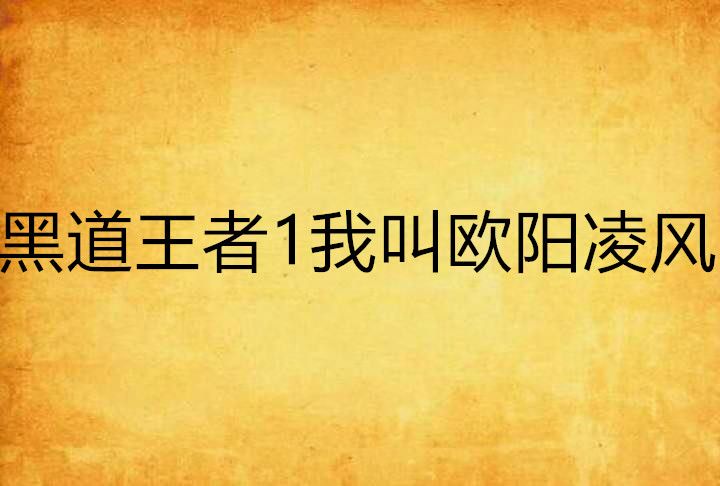 黑道王者1我叫欧阳凌风